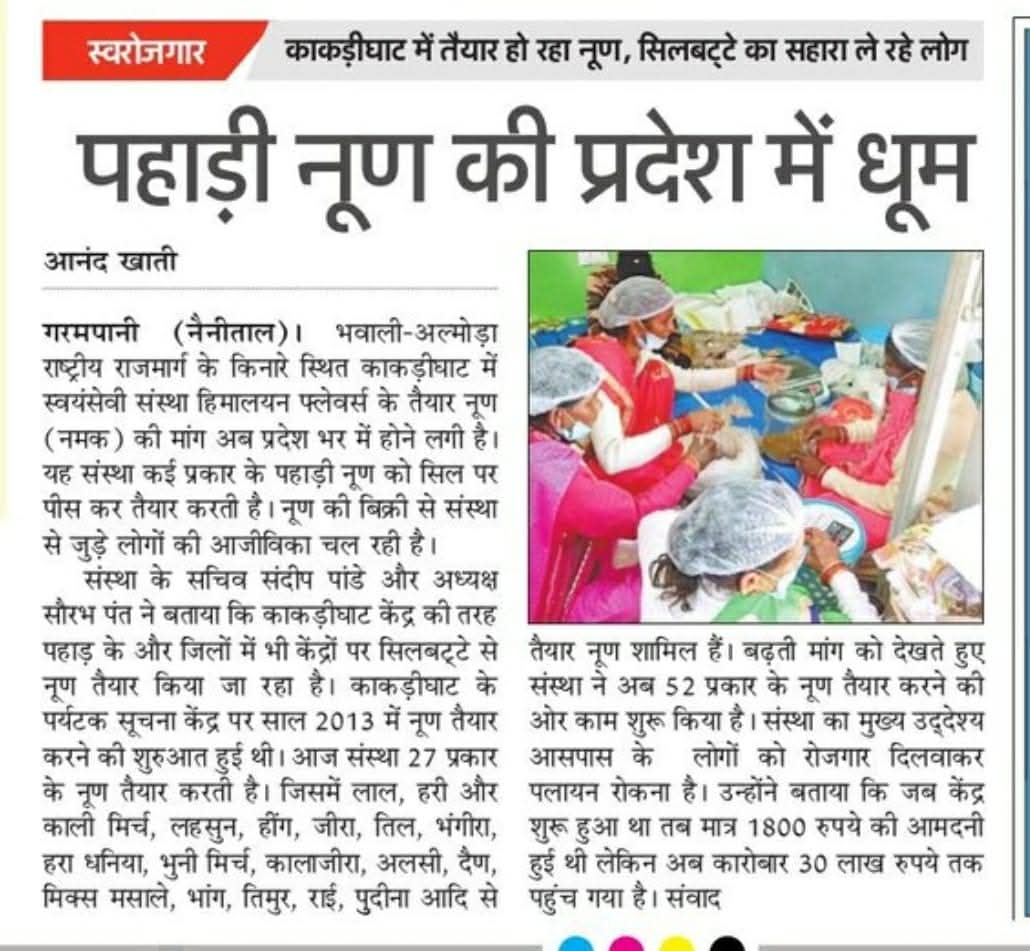 स्वरोजगार काकड़ीघाट में तैयार हो रहा नूण, सिलबट्टे का सहारा ले रहे लोग

पहाड़ी नूण की प्रदेश में धूम

आनंद खाती

गरमपानी (नैनीताल)। भवाली-अल्मोड़ा राष्ट्रीय राजमार्ग के किनारे स्थित काकड़ीघाट में स्वयंसेवी संस्था हिमालयन फ्लेवर्स के तैयार नूण (नमक) की मांग अब प्रदेश भर में होने लगी है। यह संस्था कई प्रकार के पहाड़ी नूण को सिल पर पीस कर तैयार करती है। नूण की बिक्री से संस्था से जुड़े लोगों की आजीविका चल रही है।

संस्था के सचिव संदीप पांडे और अध्यक्ष सौरभ पंत ने बताया कि काकड़ीघाट केंद्र की तरह पहाड़ के और जिलों में भी केंद्रों पर सिलबट्टे से नूण तैयार किया जा रहा है। काकड़ीघाट के पर्यटक सूचना केंद्र पर साल 2013 में नूण तैयार करने की शुरुआत हुई थी। आज संस्था 27 प्रकार के नूण तैयार करती है। जिसमें लाल, हरी और काली मिर्च, लहसुन, हींग, जीरा, तिल, भंगीरा, हरा धनिया, भुनी मिर्च, कालाजीरा, अलसी, दैण, मिक्स मसाले, भांग, तिमुर, राई, पुदीना आदि से तैयार नूण शामिल हैं। बढ़ती मांग को देखते हुए संस्था ने अब 52 प्रकार के नूण तैयार करने की ओर काम शुरू किया है। संस्था का मुख्य उद्देश्य आसपास के लोगों को रोजगार दिलवाकर पलायन रोकना है। उन्होंने बताया कि जब केंद्र शुरू हुआ था तब मात्र 1800 रुपये की आमदनी हुई थी लेकिन अब कारोबार 30 लाख रुपये तक पहुंच गया है। संवाद